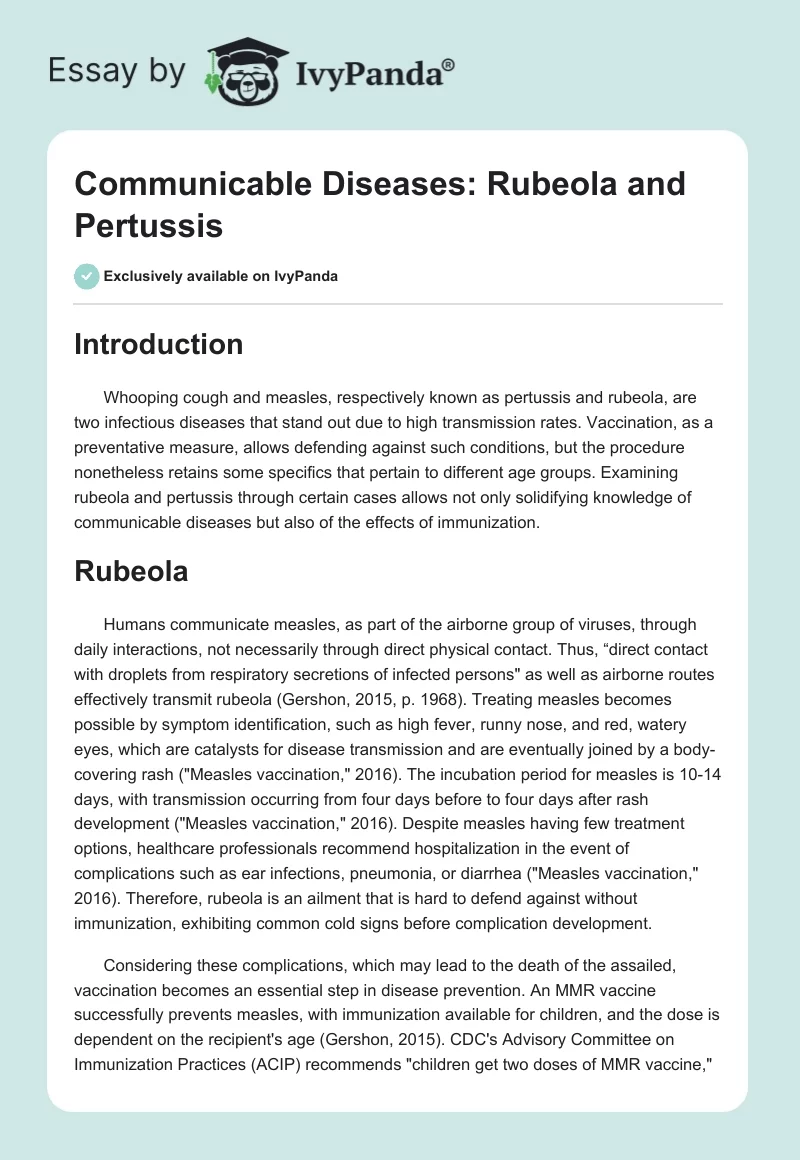 Essay by IvyPanda®

Communicable Diseases: Rubeola and Pertussis

Exclusively available on IvyPanda

Introduction

Whooping cough and measles, respectively known as pertussis and rubeola, are two infectious diseases that stand out due to high transmission rates. Vaccination, as a preventative measure, allows defending against such conditions, but the procedure nonetheless retains some specifics that pertain to different age groups. Examining rubeola and pertussis through certain cases allows not only solidifying knowledge of communicable diseases but also of the effects of immunization.

Rubeola

Humans communicate measles, as part of the airborne group of viruses, through daily interactions, not necessarily through direct physical contact. Thus, “direct contact with droplets from respiratory secretions of infected persons" as well as airborne routes effectively transmit rubeola (Gershon, 2015, p. 1968). Treating measles becomes possible by symptom identification, such as high fever, runny nose, and red, watery eyes, which are catalysts for disease transmission and are eventually joined by a body-covering rash ("Measles vaccination," 2016). The incubation period for measles is 10-14 days, with transmission occurring from four days before to four days after rash development ("Measles vaccination," 2016). Despite measles having few treatment options, healthcare professionals recommend hospitalization in the event of complications such as ear infections, pneumonia, or diarrhea ("Measles vaccination," 2016). Therefore, rubeola is an ailment that is hard to defend against without immunization, exhibiting common cold signs before complication development.

Considering these complications, which may lead to the death of the assailed, vaccination becomes an essential step in disease prevention. An MMR vaccine successfully prevents measles, with immunization available for children, and the dose is dependent on the recipient's age (Gershon, 2015). CDC's Advisory Committee on Immunization Practices (ACIP) recommends "children get two doses of MMR vaccine,"